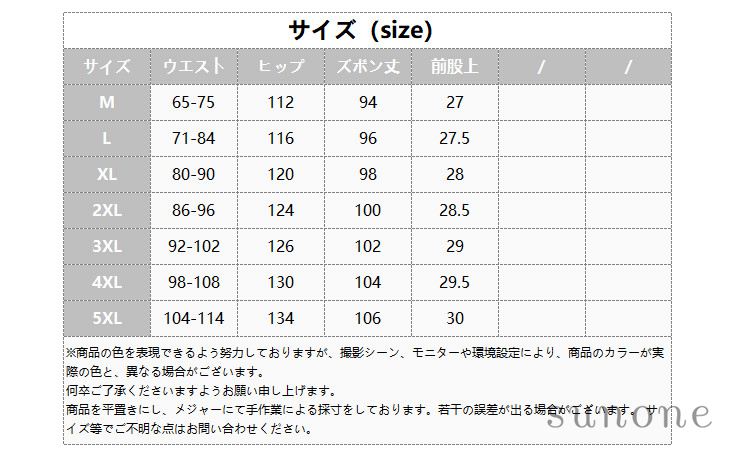 サイズ（size）

| サイズ | ウエスト | ヒップ | ズボン丈 | 前股上 | / | / |
|---|---|---|---|---|---|---|
| M | 65-75 | 112 | 94 | 27 | | |
| L | 71-84 | 116 | 96 | 27.5 | | |
| XL | 80-90 | 120 | 98 | 28 | | |
| 2XL | 86-96 | 124 | 100 | 28.5 | | |
| 3XL | 92-102 | 126 | 102 | 29 | | |
| 4XL | 98-108 | 130 | 104 | 29.5 | | |
| 5XL | 104-114 | 134 | 106 | 30 | | |

※商品の色を表現できるよう努力しておりますが、撮影シーン、モニターや環境設定により、商品のカラーが実際の色と、異なる場合がございます。
何卒ご了承くださいますようお願い申し上げます。
商品を平置きにし、メジャーにて手作業による採寸をしております。若干の誤差が出る場合がございます。サイズ等でご不明な点はお問い合わせください。

sunone